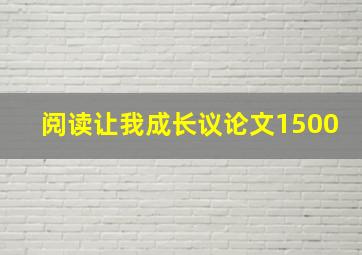 阅读让我成长议论文1500